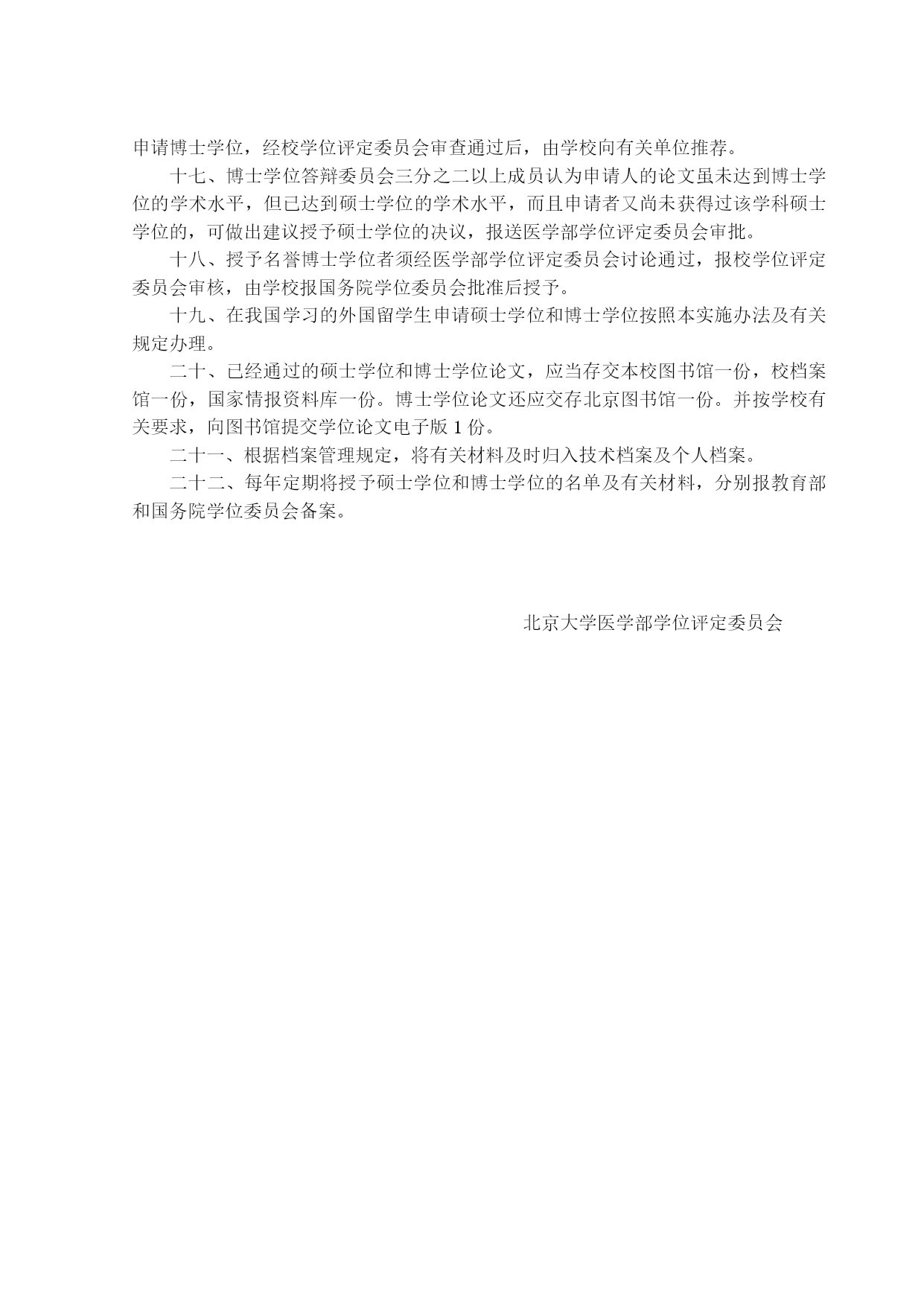 申请博士学位，经校学位评定委员会审查通过后，由学校向有关单位推荐。

十七、博士学位答辩委员会三分之二以上成员认为申请人的论文虽未达到博士学位的学术水平，但已达到硕士学位的学术水平，而且申请者又尚未获得过该学科硕士学位的，可做出建议授予硕士学位的决议，报送医学部学位评定委员会审批。

十八、授予名誉博士学位者须经医学部学位评定委员会讨论通过，报校学位评定委员会审核，由学校报国务院学位委员会批准后授予。

十九、在我国学习的外国留学生申请硕士学位和博士学位按照本实施办法及有关规定办理。

二十、已经通过的硕士学位和博士学位论文，应当存交本校图书馆一份，校档案馆一份，国家情报资料库一份。博士学位论文还应交存北京图书馆一份。并按学校有关要求，向图书馆提交学位论文电子版 1 份。

二十一、根据档案管理规定，将有关材料及时归入技术档案及个人档案。

二十二、每年定期将授予硕士学位和博士学位的名单及有关材料，分别报教育部和国务院学位委员会备案。

北京大学医学部学位评定委员会